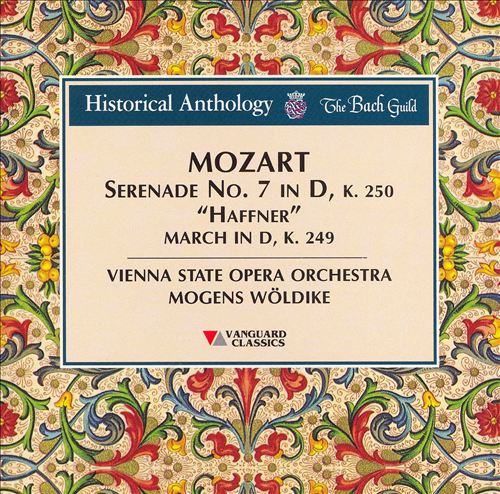 Historical Anthology The Bach Guild

MOZART

SERENADE NO. 7 IN D, K. 250

"HAFFNER"

MARCH IN D, K. 249

VIENNA STATE OPERA ORCHESTRA

MOGENS WÖLDIKE

VANGUARD CLASSICS